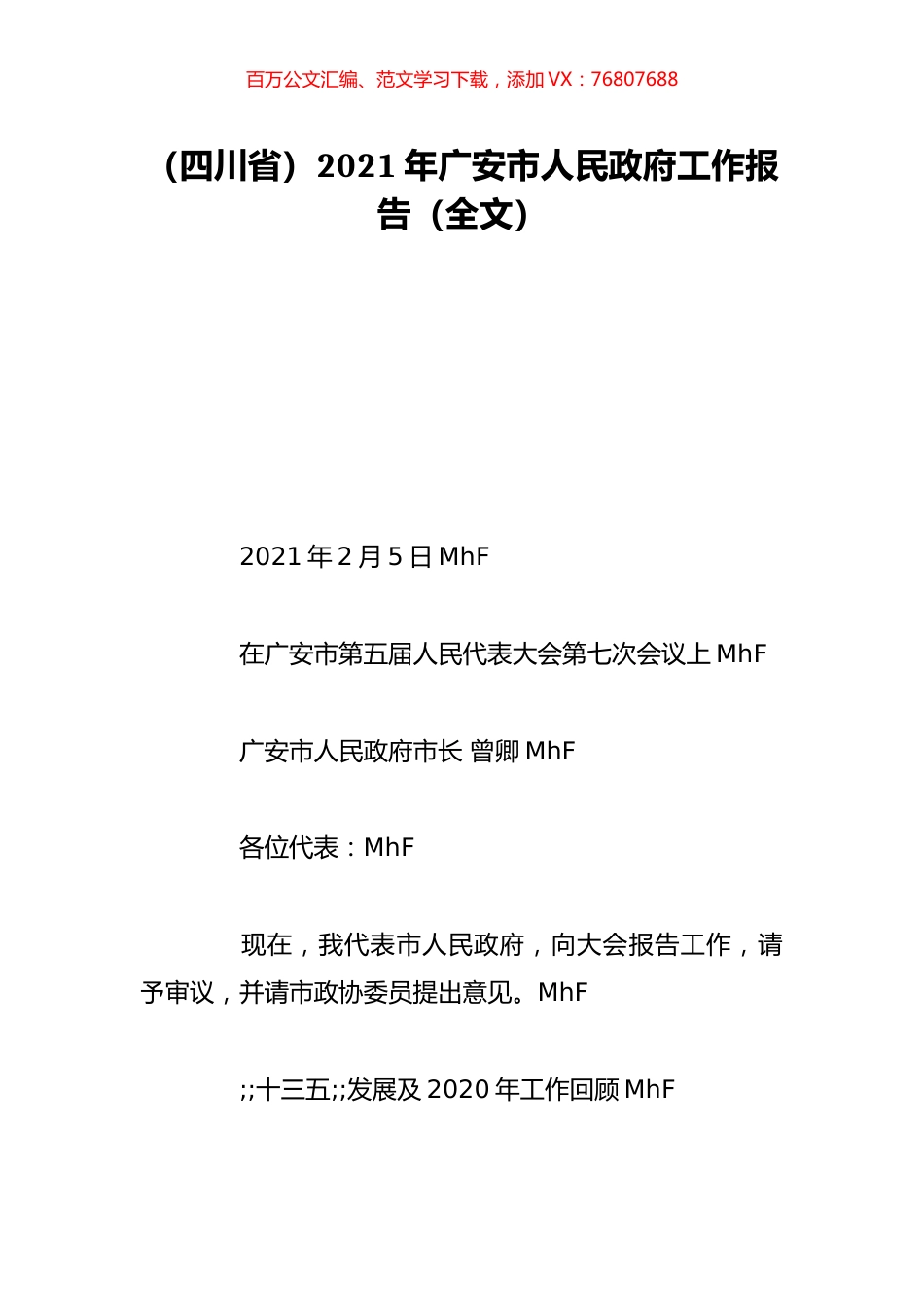 百万公文汇编、范文学习下载，添加 VX：76807688

（四川省）2021 年广安市人民政府工作报告（全文）

2021 年 2 月 5 日 MhF

在广安市第五届人民代表大会第七次会议上 MhF

广安市人民政府市长 曾卿 MhF

各位代表：MhF

现在，我代表市人民政府，向大会报告工作，请予审议，并请市政协委员提出意见。MhF

;;十三五;;发展及 2020 年工作回顾 MhF